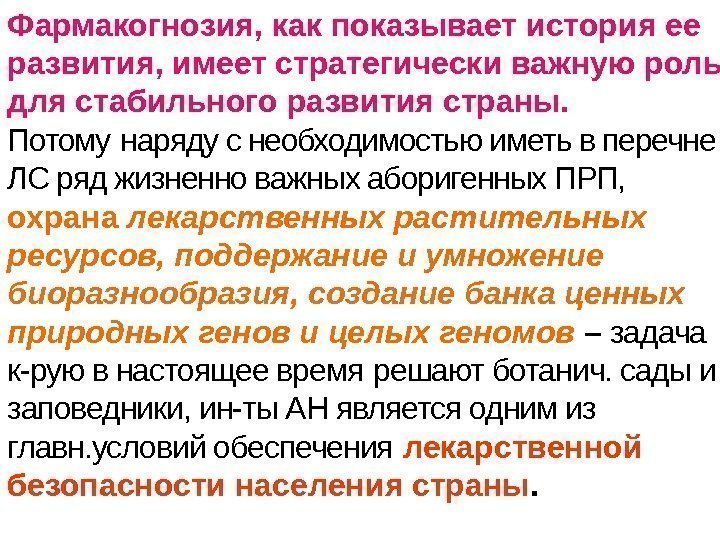 Фармакогнозия, как показывает история ее развития, имеет стратегически важную роль для стабильного развития страны.

Потому наряду с необходимостью иметь в перечне ЛС ряд жизненно важных аборигенных ПРП, охрана лекарственных растительных ресурсов, поддержание и умножение биоразнообразия, создание банка ценных природных генов и целых геномов – задача к-рую в настоящее время решают ботанич. сады и заповедники, ин-ты АН является одним из главн.условий обеспечения лекарственной безопасности населения страны.